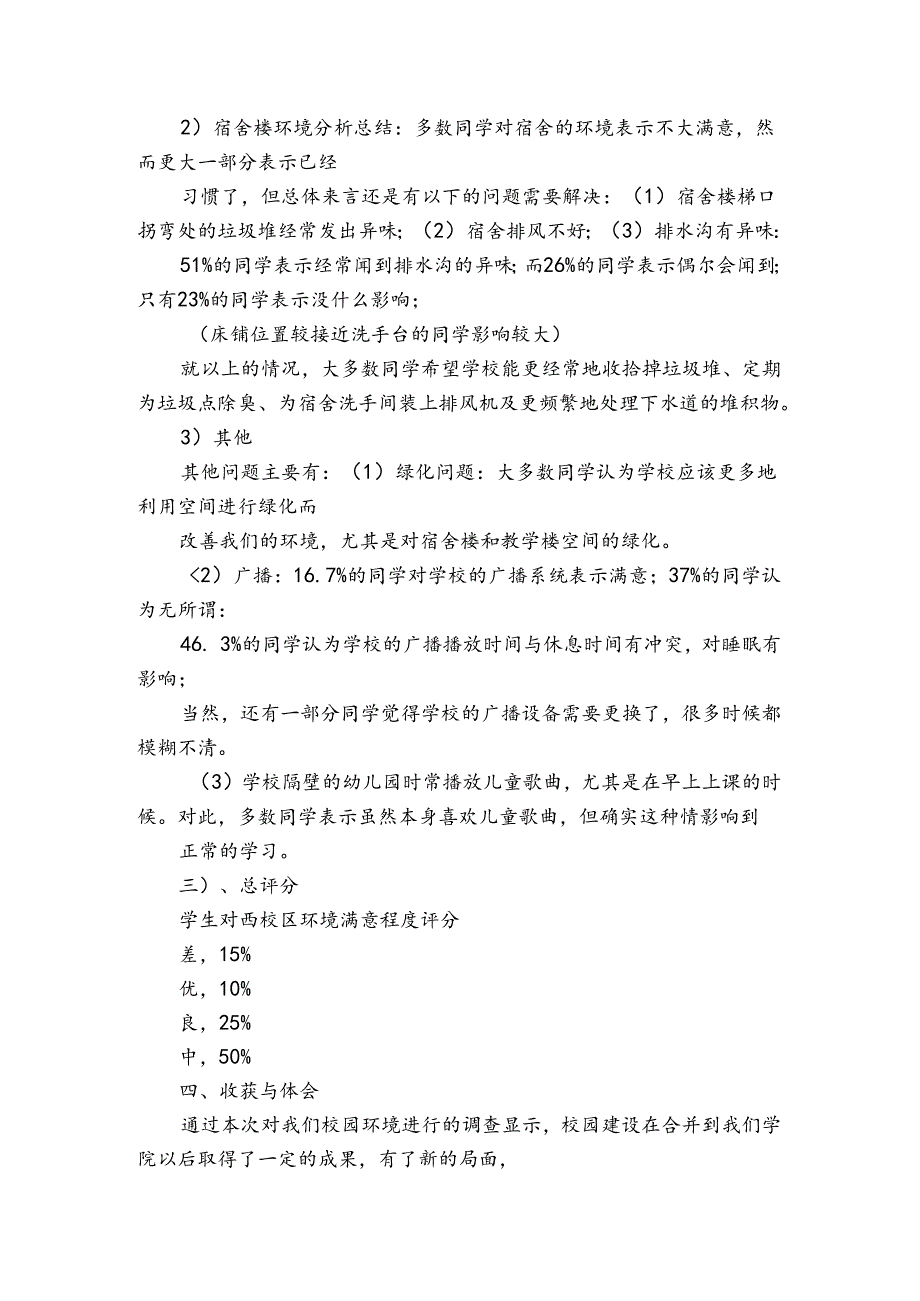 2）宿舍楼环境分析总结：多数同学对宿舍的环境表示不大满意，然而更大一部分表示已经

习惯了，但总体来言还是有以下的问题需要解决：（1）宿舍楼梯口拐弯处的垃圾堆经常发出异味；（2）宿舍排风不好；（3）排水沟有异味：

51%的同学表示经常闻到排水沟的异味；而26%的同学表示偶尔会闻到；只有23%的同学表示没什么影响；

（床铺位置较接近洗手台的同学影响较大）

就以上的情况，大多数同学希望学校能更经常地收拾掉垃圾堆、定期为垃圾点除臭、为宿舍洗手间装上排风机及更频繁地处理下水道的堆积物。

3）其他

其他问题主要有：（1）绿化问题：大多数同学认为学校应该更多地利用空间进行绿化而

改善我们的环境，尤其是对宿舍楼和教学楼空间的绿化。

〈2）广播：16.7%的同学对学校的广播系统表示满意；37%的同学认为无所谓：

46.3%的同学认为学校的广播播放时间与休息时间有冲突，对睡眠有影响；

当然，还有一部分同学觉得学校的广播设备需要更换了，很多时候都模糊不清。

（3）学校隔壁的幼儿园时常播放儿童歌曲，尤其是在早上上课的时候。对此，多数同学表示虽然本身喜欢儿童歌曲，但确实这种情影响到

正常的学习。

三）、总评分

学生对西校区环境满意程度评分

差，15%

优，10%

良，25%

中，50%

四、收获与体会

通过本次对我们校园环境进行的调查显示，校园建设在合并到我们学院以后取得了一定的成果，有了新的局面，